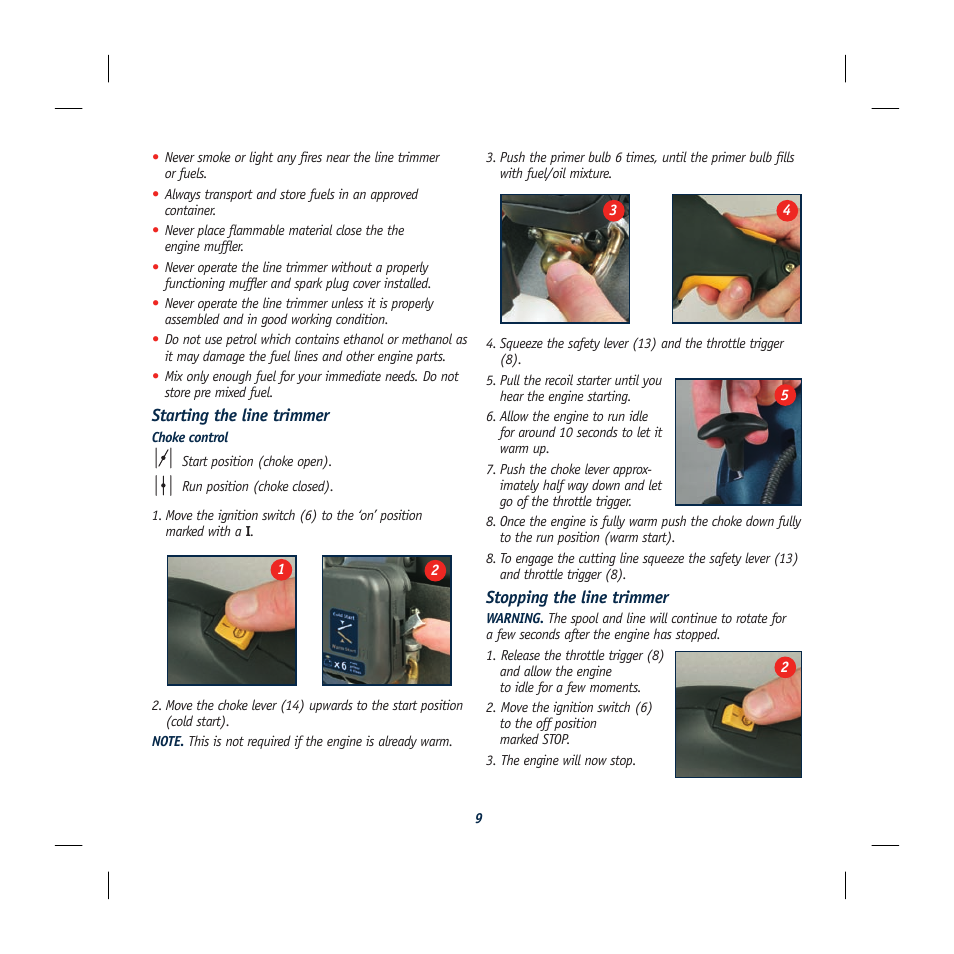 • Never smoke or light any fires near the line trimmer or fuels.

• Always transport and store fuels in an approved container.

• Never place flammable material close the the engine muffler.

• Never operate the line trimmer without a properly functioning muffler and spark plug cover installed.

• Never operate the line trimmer unless it is properly assembled and in good working condition.

• Do not use petrol which contains ethanol or methanol as it may damage the fuel lines and other engine parts.

• Mix only enough fuel for your immediate needs. Do not store pre mixed fuel.

Starting the line trimmer

Choke control

Start position (choke open).

Run position (choke closed).

1. Move the ignition switch (6) to the 'on' position marked with a I.

1

2

Cold Start

Warm Start

x 6

2. Move the choke lever (14) upwards to the start position (cold start).

NOTE. This is not required if the engine is already warm.

3. Push the primer bulb 6 times, until the primer bulb fills with fuel/oil mixture.

3

4

4. Squeeze the safety lever (13) and the throttle trigger (8).

5. Pull the recoil starter until you hear the engine starting.

5

6. Allow the engine to run idle for around 10 seconds to let it warm up.

7. Push the choke lever approximately half way down and let go of the throttle trigger.

8. Once the engine is fully warm push the choke down fully to the run position (warm start).

8. To engage the cutting line squeeze the safety lever (13) and throttle trigger (8).

Stopping the line trimmer

WARNING. The spool and line will continue to rotate for a few seconds after the engine has stopped.

1. Release the throttle trigger (8) and allow the engine to idle for a few moments.

2

2. Move the ignition switch (6) to the off position marked STOP.

3. The engine will now stop.

9